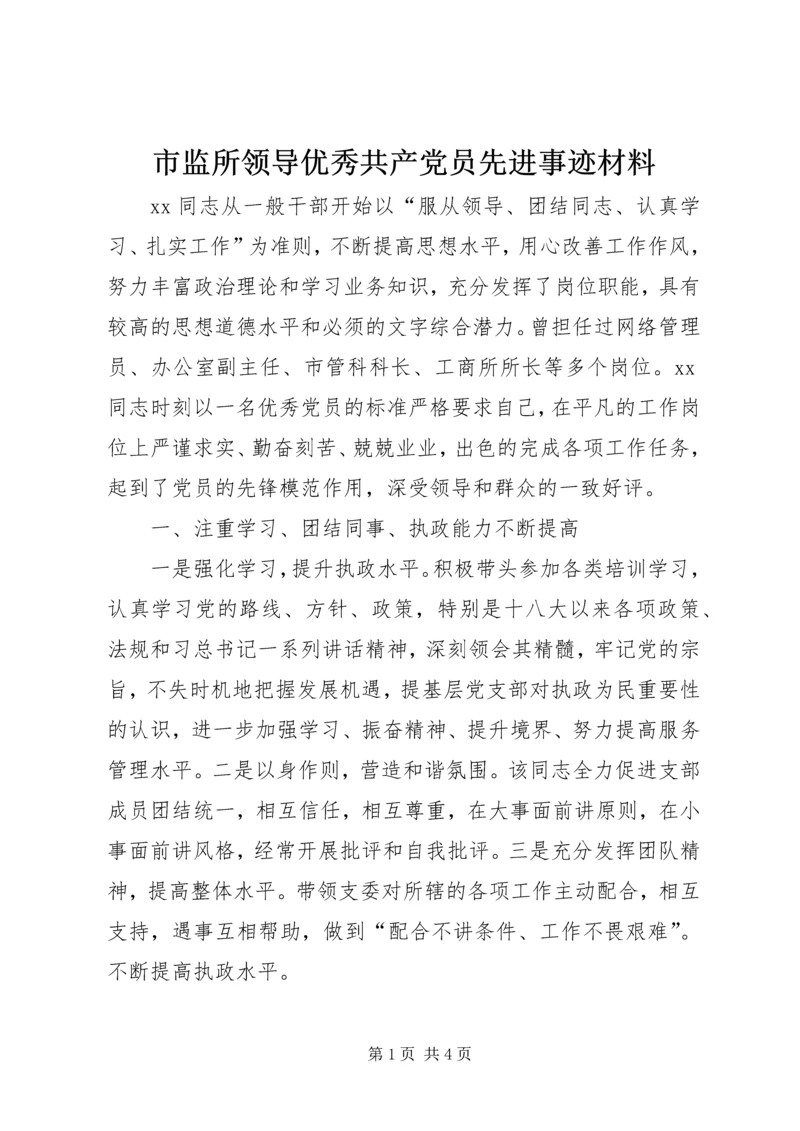 市监所领导优秀共产党员先进事迹材料

xx 同志从一般干部开始以“服从领导、团结同志、认真学习、扎实工作”为准则，不断提高思想水平，用心改善工作作风，努力丰富政治理论和学习业务知识，充分发挥了岗位职能，具有较高的思想道德水平和必须的文字综合潜力。曾担任过网络管理员、办公室副主任、市管科科长、工商所所长等多个岗位。xx 同志时刻以一名优秀党员的标准严格要求自己，在平凡的工作岗位上严谨求实、勤奋刻苦、兢兢业业，出色的完成各项工作任务，起到了党员的先锋模范作用，深受领导和群众的一致好评。

一、注重学习、团结同事、执政能力不断提高

一是强化学习，提升执政水平。积极带头参加各类培训学习，认真学习党的路线、方针、政策，特别是十八大以来各项政策、法规和习总书记一系列讲话精神，深刻领会其精髓，牢记党的宗旨，不失时机地把握发展机遇，提基层党支部对执政为民重要性的认识，进一步加强学习、振奋精神、提升境界、努力提高服务管理水平。二是以身作则，营造和谐氛围。该同志全力促进支部成员团结统一，相互信任，相互尊重，在大事面前讲原则，在小事面前讲风格，经常开展批评和自我批评。三是充分发挥团队精神，提高整体水平。带领支委对所辖的各项工作主动配合，相互支持，遇事互相帮助，做到“配合不讲条件、工作不畏艰难”。不断提高执政水平。

第 1 页 共 4 页